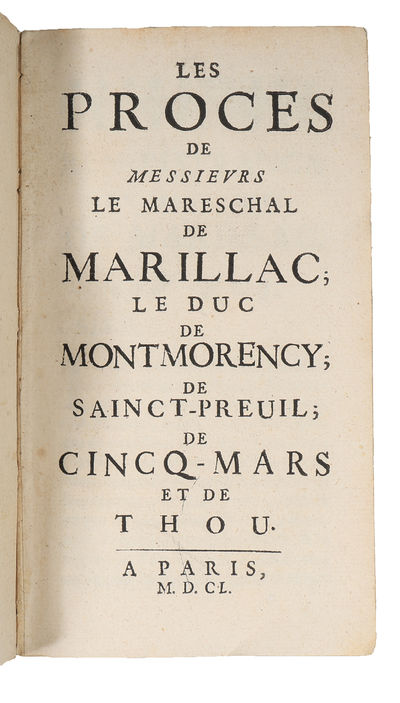 LES
PROCES
DE
MESSIEVRS
LE MARESCHAL
DE
MARILLAC;
LE DUC
DE
MONTMORENCY;
DE
SAINCT-PREUIL;
DE
CINCQ-MARS
ET DE
THOU.

A PARIS,
M. D. CL.